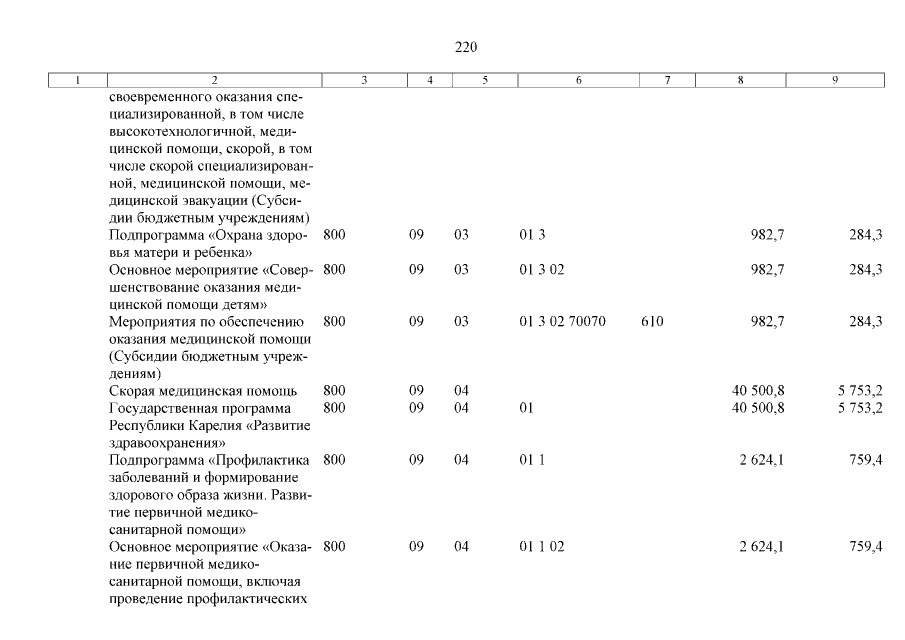 220

| 1 | 2 | 3 | 4 | 5 | 6 | 7 | 8 | 9 |
|---|---|---|---|---|---|---|---|---|
| | своевременного оказания специализированной, в том числе высокотехнологичной, медицинской помощи, скорой, в том числе скорой специализированной, медицинской помощи, медицинской эвакуации (Субсидии бюджетным учреждениям) | | | | | | | |
| | Подпрограмма «Охрана здоровья матери и ребенка» | 800 | 09 | 03 | 01 3 | | 982,7 | 284,3 |
| | Основное мероприятие «Совершенствование оказания медицинской помощи детям» | 800 | 09 | 03 | 01 3 02 | | 982,7 | 284,3 |
| | Мероприятия по обеспечению оказания медицинской помощи (Субсидии бюджетным учреждениям) | 800 | 09 | 03 | 01 3 02 70070 | 610 | 982,7 | 284,3 |
| | Скорая медицинская помощь | 800 | 09 | 04 | | | 40 500,8 | 5 753,2 |
| | Государственная программа Республики Карелия «Развитие здравоохранения» | 800 | 09 | 04 | 01 | | 40 500,8 | 5 753,2 |
| | Подпрограмма «Профилактика заболеваний и формирование здорового образа жизни. Развитие первичной медико-санитарной помощи» | 800 | 09 | 04 | 01 1 | | 2 624,1 | 759,4 |
| | Основное мероприятие «Оказание первичной медико-санитарной помощи, включая проведение профилактических | 800 | 09 | 04 | 01 1 02 | | 2 624,1 | 759,4 |